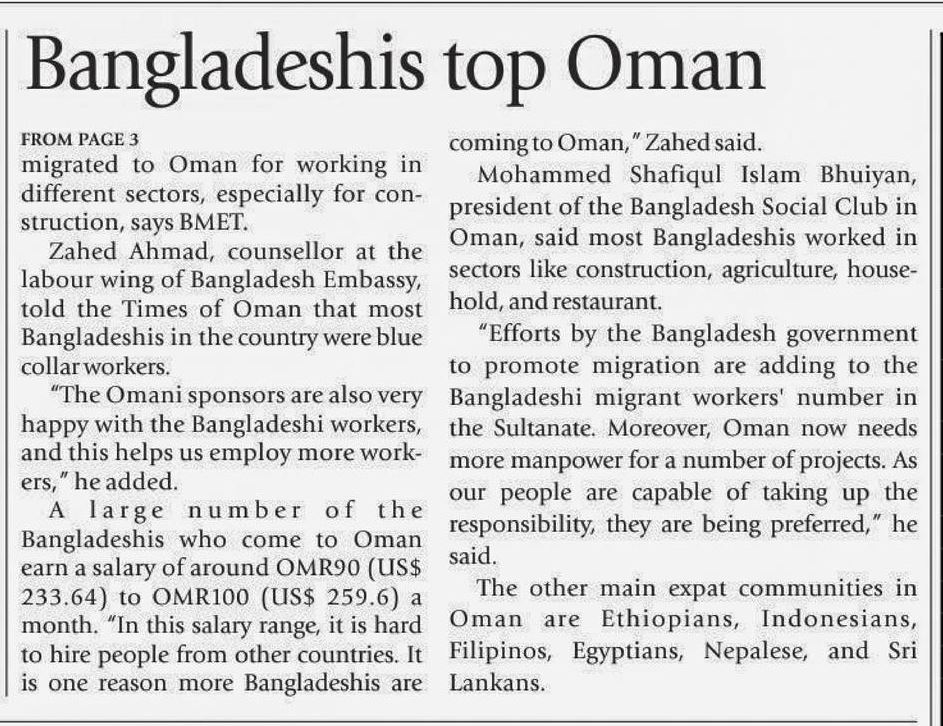 Bangladeshis top Oman

FROM PAGE 3
migrated to Oman for working in different sectors, especially for construction, says BMET.

Zahed Ahmad, counsellor at the labour wing of Bangladesh Embassy, told the Times of Oman that most Bangladeshis in the country were blue collar workers.

"The Omani sponsors are also very happy with the Bangladeshi workers, and this helps us employ more workers," he added.

A large number of the Bangladeshis who come to Oman earn a salary of around OMR90 (US$ 233.64) to OMR100 (US$ 259.6) a month. "In this salary range, it is hard to hire people from other countries. It is one reason more Bangladeshis are coming to Oman," Zahed said.

Mohammed Shafiqul Islam Bhuiyan, president of the Bangladesh Social Club in Oman, said most Bangladeshis worked in sectors like construction, agriculture, household, and restaurant.

"Efforts by the Bangladesh government to promote migration are adding to the Bangladeshi migrant workers' number in the Sultanate. Moreover, Oman now needs more manpower for a number of projects. As our people are capable of taking up the responsibility, they are being preferred," he said.

The other main expat communities in Oman are Ethiopians, Indonesians, Filipinos, Egyptians, Nepalese, and Sri Lankans.